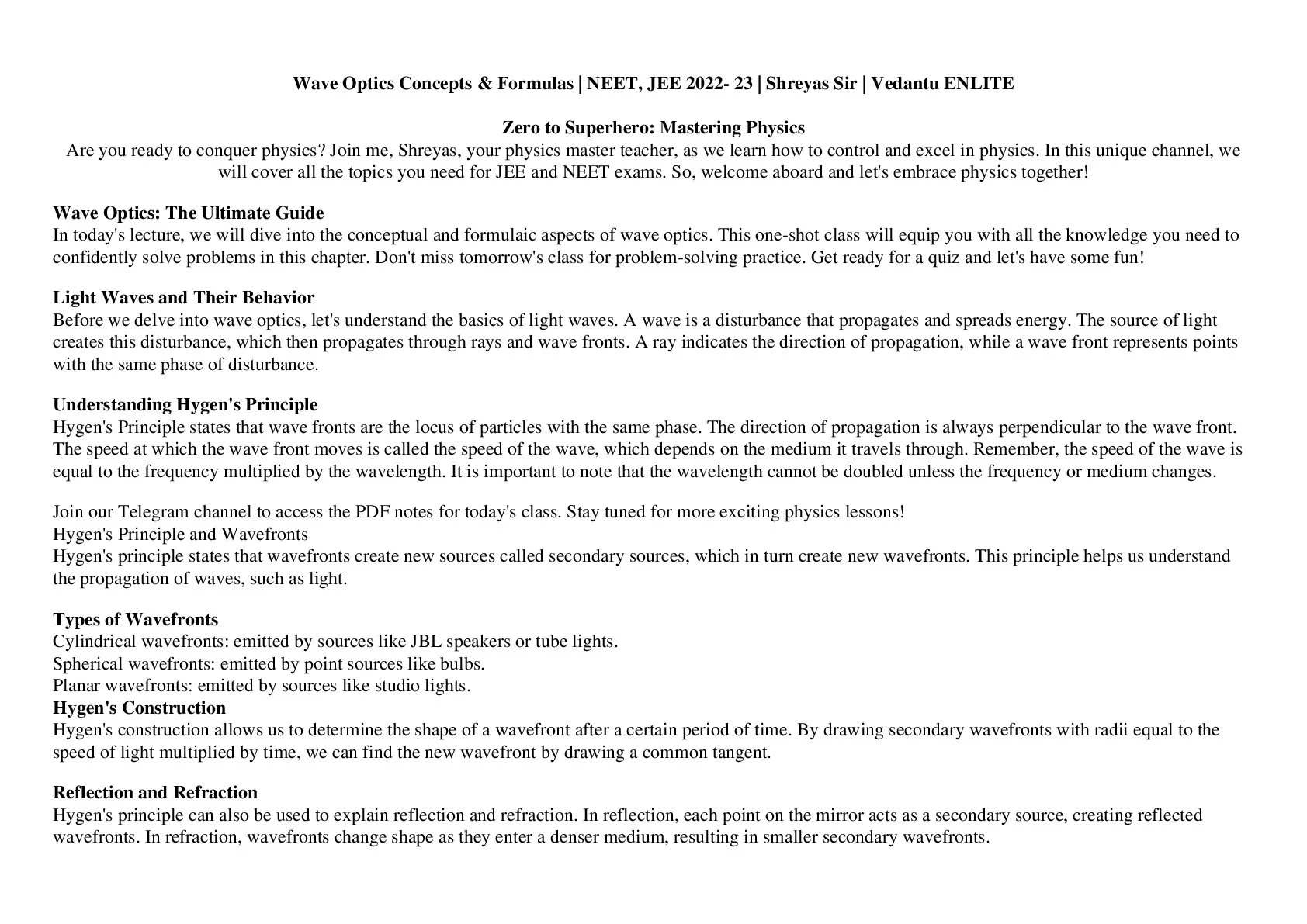 Wave Optics Concepts & Formulas | NEET, JEE 2022- 23 | Shreyas Sir | Vedantu ENLITE

Zero to Superhero: Mastering Physics
Are you ready to conquer physics? Join me, Shreyas, your physics master teacher, as we learn how to control and excel in physics. In this unique channel, we will cover all the topics you need for JEE and NEET exams. So, welcome aboard and let's embrace physics together!

Wave Optics: The Ultimate Guide
In today's lecture, we will dive into the conceptual and formulaic aspects of wave optics. This one-shot class will equip you with all the knowledge you need to confidently solve problems in this chapter. Don't miss tomorrow's class for problem-solving practice. Get ready for a quiz and let's have some fun!

Light Waves and Their Behavior
Before we delve into wave optics, let's understand the basics of light waves. A wave is a disturbance that propagates and spreads energy. The source of light creates this disturbance, which then propagates through rays and wave fronts. A ray indicates the direction of propagation, while a wave front represents points with the same phase of disturbance.

Understanding Hygen's Principle
Hygen's Principle states that wave fronts are the locus of particles with the same phase. The direction of propagation is always perpendicular to the wave front. The speed at which the wave front moves is called the speed of the wave, which depends on the medium it travels through. Remember, the speed of the wave is equal to the frequency multiplied by the wavelength. It is important to note that the wavelength cannot be doubled unless the frequency or medium changes.

Join our Telegram channel to access the PDF notes for today's class. Stay tuned for more exciting physics lessons!
Hygen's Principle and Wavefronts
Hygen's principle states that wavefronts create new sources called secondary sources, which in turn create new wavefronts. This principle helps us understand the propagation of waves, such as light.

Types of Wavefronts
Cylindrical wavefronts: emitted by sources like JBL speakers or tube lights.
Spherical wavefronts: emitted by point sources like bulbs.
Planar wavefronts: emitted by sources like studio lights.
Hygen's Construction
Hygen's construction allows us to determine the shape of a wavefront after a certain period of time. By drawing secondary wavefronts with radii equal to the speed of light multiplied by time, we can find the new wavefront by drawing a common tangent.

Reflection and Refraction
Hygen's principle can also be used to explain reflection and refraction. In reflection, each point on the mirror acts as a secondary source, creating reflected wavefronts. In refraction, wavefronts change shape as they enter a denser medium, resulting in smaller secondary wavefronts.